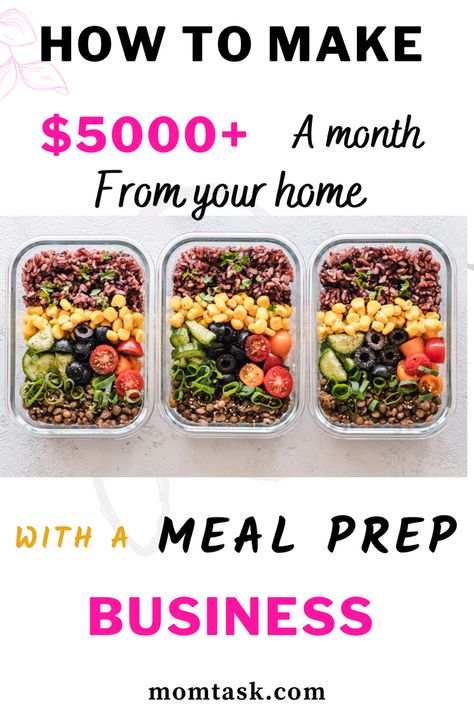 HOW TO MAKE

\$5000+ A month From your home

WITH A MEAL PREP

BUSINESS

momtask.com